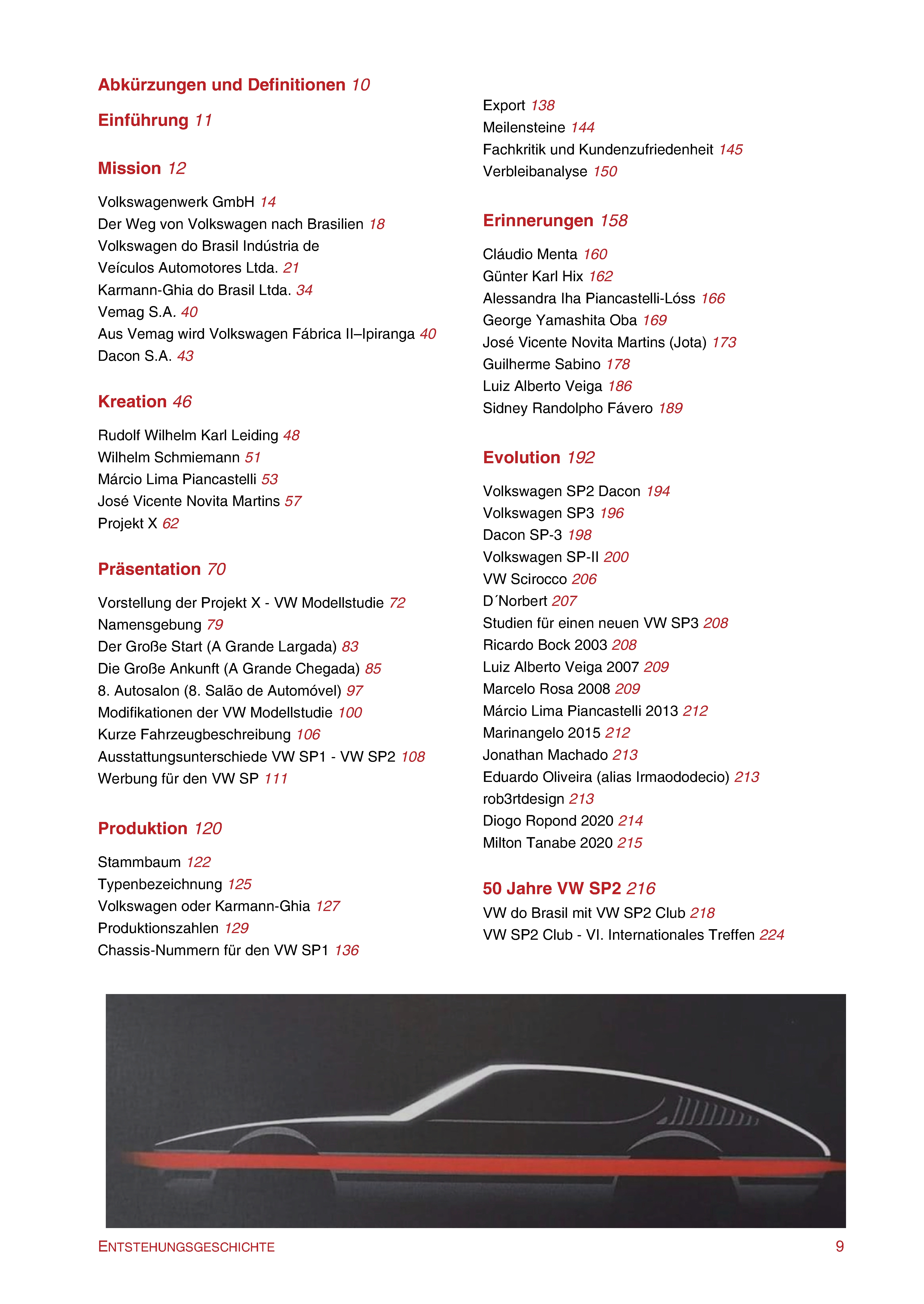 Abkürzungen und Definitionen 10

Einführung 11

Mission 12

Volkswagenwerk GmbH 14
Der Weg von Volkswagen nach Brasilien 18
Volkswagen do Brasil Indústria de Veículos Automotores Ltda. 21
Karmann-Ghia do Brasil Ltda. 34
Vemag S.A. 40
Aus Vemag wird Volkswagen Fábrica II–Ipiranga 40
Dacon S.A. 43

Kreation 46

Rudolf Wilhelm Karl Leiding 48
Wilhelm Schmiemann 51
Márcio Lima Piancastelli 53
José Vicente Novita Martins 57
Projekt X 62

Präsentation 70

Vorstellung der Projekt X - VW Modellstudie 72
Namensgebung 79
Der Große Start (A Grande Largada) 83
Die Große Ankunft (A Grande Chegada) 85
8. Autosalon (8. Salão de Automóvel) 97
Modifikationen der VW Modellstudie 100
Kurze Fahrzeugbeschreibung 106
Ausstattungsunterschiede VW SP1 - VW SP2 108
Werbung für den VW SP 111

Produktion 120

Stammbaum 122
Typenbezeichnung 125
Volkswagen oder Karmann-Ghia 127
Produktionszahlen 129
Chassis-Nummern für den VW SP1 136

Export 138
Meilensteine 144
Fachkritik und Kundenzufriedenheit 145
Verbleibanalyse 150

Erinnerungen 158

Cláudio Menta 160
Günter Karl Hix 162
Alessandra Iha Piancastelli-Lóss 166
George Yamashita Oba 169
José Vicente Novita Martins (Jota) 173
Guilherme Sabino 178
Luiz Alberto Veiga 186
Sidney Randolpho Fávero 189

Evolution 192

Volkswagen SP2 Dacon 194
Volkswagen SP3 196
Dacon SP-3 198
Volkswagen SP-II 200
VW Scirocco 206
D´Norbert 207
Studien für einen neuen VW SP3 208
Ricardo Bock 2003 208
Luiz Alberto Veiga 2007 209
Marcelo Rosa 2008 209
Márcio Lima Piancastelli 2013 212
Marinangelo 2015 212
Jonathan Machado 213
Eduardo Oliveira (alias Irmaododecio) 213
rob3rtdesign 213
Diogo Ropond 2020 214
Milton Tanabe 2020 215

50 Jahre VW SP2 216
VW do Brasil mit VW SP2 Club 218
VW SP2 Club - VI. Internationales Treffen 224

ENTSTEHUNGSGESCHICHTE 9